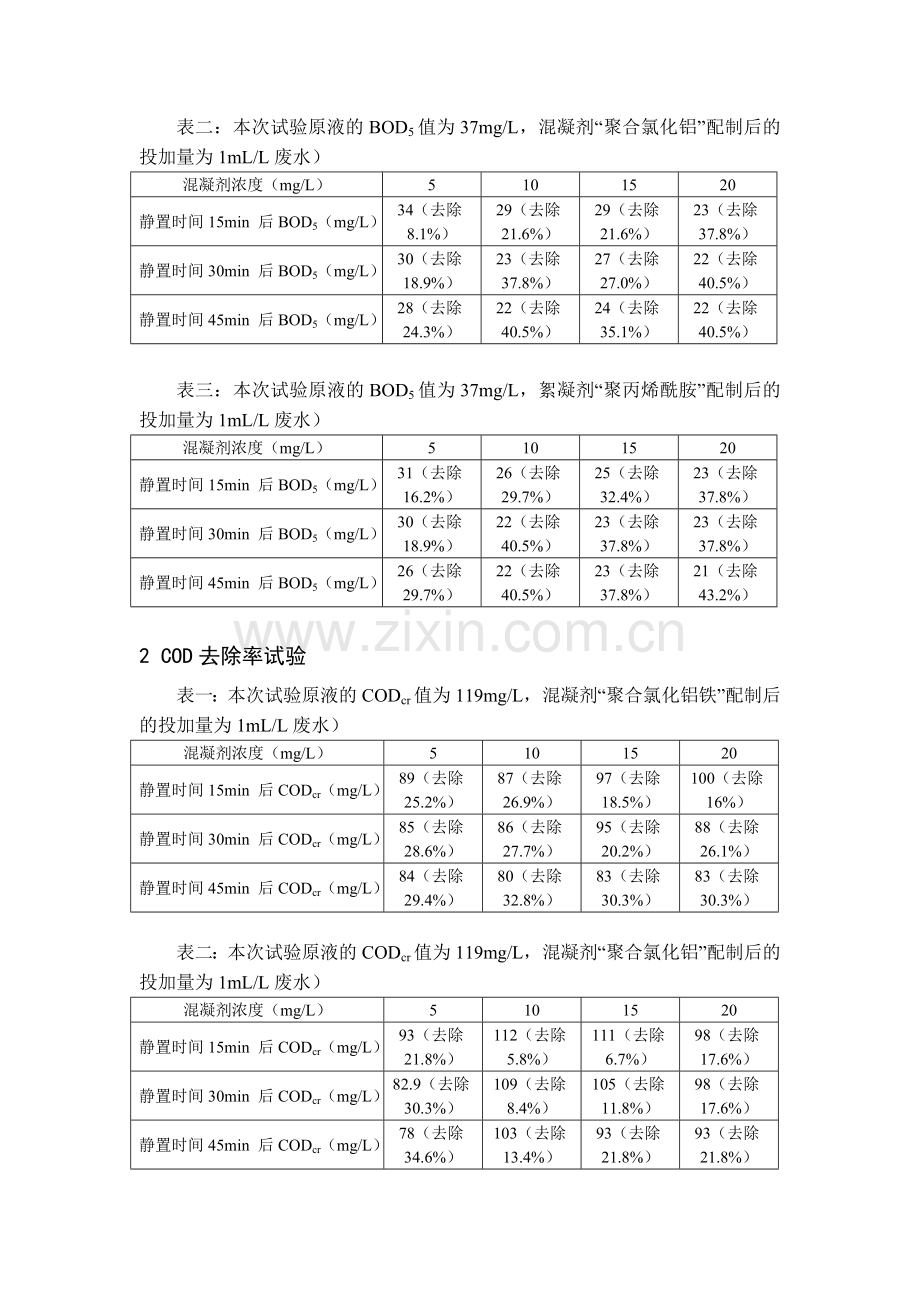 表二：本次试验原液的 $BOD_5$ 值为 37mg/L，混凝剂“聚合氯化铝”配制后的投加量为 1mL/L 废水）

| 混凝剂浓度（mg/L） | 5 | 10 | 15 | 20 |
|---|---|---|---|---|
| 静置时间 15min 后 $BOD_5$（mg/L） | 34（去除 8.1%） | 29（去除 21.6%） | 29（去除 21.6%） | 23（去除 37.8%） |
| 静置时间 30min 后 $BOD_5$（mg/L） | 30（去除 18.9%） | 23（去除 37.8%） | 27（去除 27.0%） | 22（去除 40.5%） |
| 静置时间 45min 后 $BOD_5$（mg/L） | 28（去除 24.3%） | 22（去除 40.5%） | 24（去除 35.1%） | 22（去除 40.5%） |

表三：本次试验原液的 $BOD_5$ 值为 37mg/L，絮凝剂“聚丙烯酰胺”配制后的投加量为 1mL/L 废水）

| 混凝剂浓度（mg/L） | 5 | 10 | 15 | 20 |
|---|---|---|---|---|
| 静置时间 15min 后 $BOD_5$（mg/L） | 31（去除 16.2%） | 26（去除 29.7%） | 25（去除 32.4%） | 23（去除 37.8%） |
| 静置时间 30min 后 $BOD_5$（mg/L） | 30（去除 18.9%） | 22（去除 40.5%） | 23（去除 37.8%） | 23（去除 37.8%） |
| 静置时间 45min 后 $BOD_5$（mg/L） | 26（去除 29.7%） | 22（去除 40.5%） | 23（去除 37.8%） | 21（去除 43.2%） |

www.zixin.com.cn

2 COD 去除率试验

表一：本次试验原液的 $COD_{cr}$ 值为 119mg/L，混凝剂“聚合氯化铝铁”配制后的投加量为 1mL/L 废水）

| 混凝剂浓度（mg/L） | 5 | 10 | 15 | 20 |
|---|---|---|---|---|
| 静置时间 15min 后 $COD_{cr}$（mg/L） | 89（去除 25.2%） | 87（去除 26.9%） | 97（去除 18.5%） | 100（去除 16%） |
| 静置时间 30min 后 $COD_{cr}$（mg/L） | 85（去除 28.6%） | 86（去除 27.7%） | 95（去除 20.2%） | 88（去除 26.1%） |
| 静置时间 45min 后 $COD_{cr}$（mg/L） | 84（去除 29.4%） | 80（去除 32.8%） | 83（去除 30.3%） | 83（去除 30.3%） |

表二：本次试验原液的 $COD_{cr}$ 值为 119mg/L，混凝剂“聚合氯化铝”配制后的投加量为 1mL/L 废水）

| 混凝剂浓度（mg/L） | 5 | 10 | 15 | 20 |
|---|---|---|---|---|
| 静置时间 15min 后 $COD_{cr}$（mg/L） | 93（去除 21.8%） | 112（去除 5.8%） | 111（去除 6.7%） | 98（去除 17.6%） |
| 静置时间 30min 后 $COD_{cr}$（mg/L） | 82.9（去除 30.3%） | 109（去除 8.4%） | 105（去除 11.8%） | 98（去除 17.6%） |
| 静置时间 45min 后 $COD_{cr}$（mg/L） | 78（去除 34.6%） | 103（去除 13.4%） | 93（去除 21.8%） | 93（去除 21.8%） |